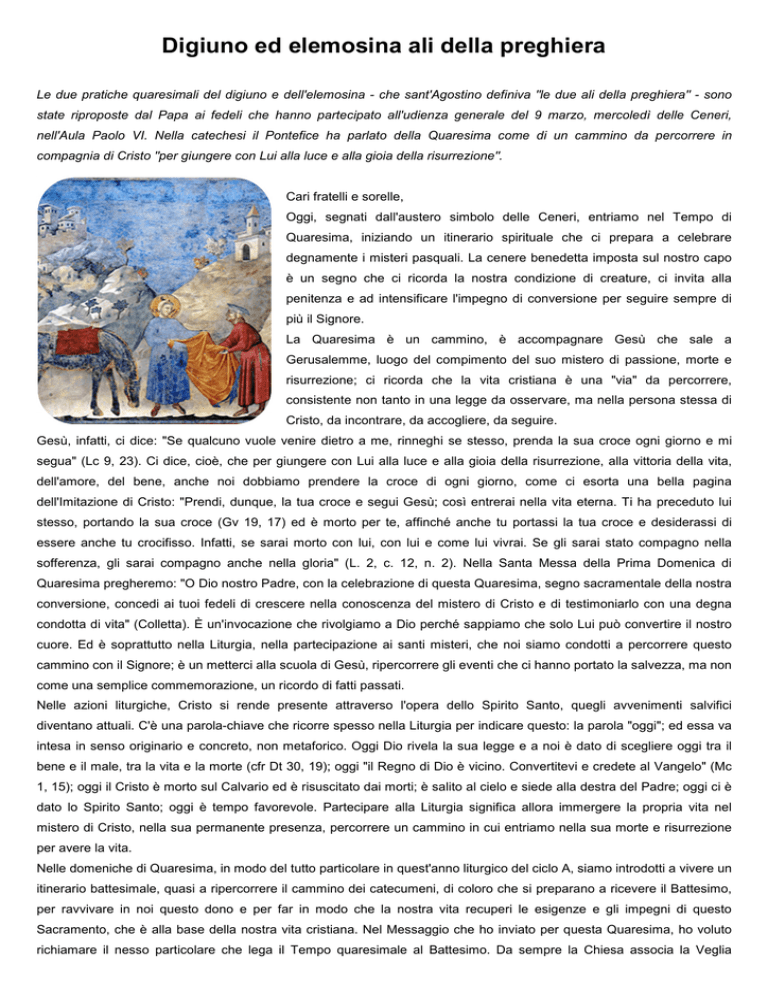 Digiuno ed elemosina ali della preghiera

Le due pratiche quaresimali del digiuno e dell'elemosina - che sant'Agostino definiva "le due ali della preghiera" - sono state riproposte dal Papa ai fedeli che hanno partecipato all'udienza generale del 9 marzo, mercoledì delle Ceneri, nell'Aula Paolo VI. Nella catechesi il Pontefice ha parlato della Quaresima come di un cammino da percorrere in compagnia di Cristo "per giungere con Lui alla luce e alla gioia della risurrezione".

Cari fratelli e sorelle,
Oggi, segnati dall'austero simbolo delle Ceneri, entriamo nel Tempo di Quaresima, iniziando un itinerario spirituale che ci prepara a celebrare degnamente i misteri pasquali. La cenere benedetta imposta sul nostro capo è un segno che ci ricorda la nostra condizione di creature, ci invita alla penitenza e ad intensificare l'impegno di conversione per seguire sempre di più il Signore.
La Quaresima è un cammino, è accompagnare Gesù che sale a Gerusalemme, luogo del compimento del suo mistero di passione, morte e risurrezione; ci ricorda che la vita cristiana è una "via" da percorrere, consistente non tanto in una legge da osservare, ma nella persona stessa di Cristo, da incontrare, da accogliere, da seguire.
Gesù, infatti, ci dice: "Se qualcuno vuole venire dietro a me, rinneghi se stesso, prenda la sua croce ogni giorno e mi segua" (Lc 9, 23). Ci dice, cioè, che per giungere con Lui alla luce e alla gioia della risurrezione, alla vittoria della vita, dell'amore, del bene, anche noi dobbiamo prendere la croce di ogni giorno, come ci esorta una bella pagina dell'Imitazione di Cristo: "Prendi, dunque, la tua croce e segui Gesù; così entrerai nella vita eterna. Ti ha preceduto lui stesso, portando la sua croce (Gv 19, 17) ed è morto per te, affinché anche tu portassi la tua croce e desiderassi di essere anche tu crocifisso. Infatti, se sarai morto con lui, con lui e come lui vivrai. Se gli sarai stato compagno nella sofferenza, gli sarai compagno anche nella gloria" (L. 2, c. 12, n. 2). Nella Santa Messa della Prima Domenica di Quaresima pregheremo: "O Dio nostro Padre, con la celebrazione di questa Quaresima, segno sacramentale della nostra conversione, concedi ai tuoi fedeli di crescere nella conoscenza del mistero di Cristo e di testimoniarlo con una degna condotta di vita" (Colletta). È un'invocazione che rivolgiamo a Dio perché sappiamo che solo Lui può convertire il nostro cuore. Ed è soprattutto nella Liturgia, nella partecipazione ai santi misteri, che noi siamo condotti a percorrere questo cammino con il Signore; è un metterci alla scuola di Gesù, ripercorrere gli eventi che ci hanno portato la salvezza, ma non come una semplice commemorazione, un ricordo di fatti passati.
Nelle azioni liturgiche, Cristo si rende presente attraverso l'opera dello Spirito Santo, quegli avvenimenti salvifici diventano attuali. C'è una parola-chiave che ricorre spesso nella Liturgia per indicare questo: la parola "oggi"; ed essa va intesa in senso originario e concreto, non metaforico. Oggi Dio rivela la sua legge e a noi è dato di scegliere oggi tra il bene e il male, tra la vita e la morte (cfr Dt 30, 19); oggi "il Regno di Dio è vicino. Convertitevi e credete al Vangelo" (Mc 1, 15); oggi il Cristo è morto sul Calvario ed è risuscitato dai morti; è salito al cielo e siede alla destra del Padre; oggi ci è dato lo Spirito Santo; oggi è tempo favorevole. Partecipare alla Liturgia significa allora immergere la propria vita nel mistero di Cristo, nella sua permanente presenza, percorrere un cammino in cui entriamo nella sua morte e risurrezione per avere la vita.
Nelle domeniche di Quaresima, in modo del tutto particolare in quest'anno liturgico del ciclo A, siamo introdotti a vivere un itinerario battesimale, quasi a ripercorrere il cammino dei catecumeni, di coloro che si preparano a ricevere il Battesimo, per ravvivare in noi questo dono e per far in modo che la nostra vita recuperi le esigenze e gli impegni di questo Sacramento, che è alla base della nostra vita cristiana. Nel Messaggio che ho inviato per questa Quaresima, ho voluto richiamare il nesso particolare che lega il Tempo quaresimale al Battesimo. Da sempre la Chiesa associa la Veglia